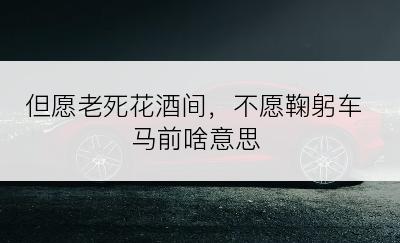 但愿老死花酒间，不愿鞠躬车马前啥意思